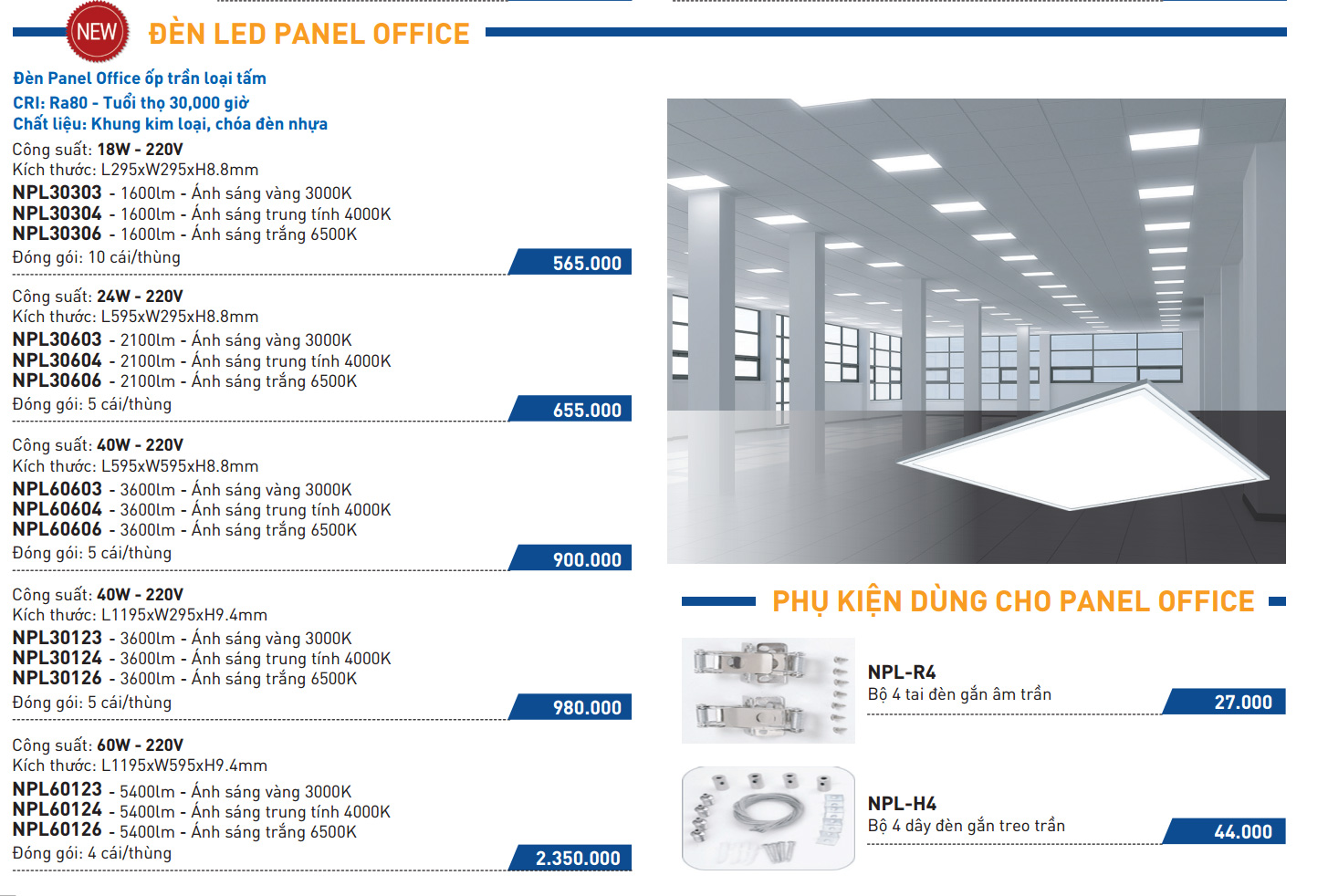 NEW

ĐÈN LED PANEL OFFICE

Đèn Panel Office ốp trần loại tấm
CRI: Ra80 - Tuổi thọ 30,000 giờ
Chất liệu: Khung kim loại, chóa đèn nhựa

Công suất: 18W - 220V
Kích thước: L295xW295xH8.8mm
NPL30303 - 1600lm - Ánh sáng vàng 3000K
NPL30304 - 1600lm - Ánh sáng trung tính 4000K
NPL30306 - 1600lm - Ánh sáng trắng 6500K
Đóng gói: 10 cái/thùng
565.000

Công suất: 24W - 220V
Kích thước: L595xW295xH8.8mm
NPL30603 - 2100lm - Ánh sáng vàng 3000K
NPL30604 - 2100lm - Ánh sáng trung tính 4000K
NPL30606 - 2100lm - Ánh sáng trắng 6500K
Đóng gói: 5 cái/thùng
655.000

Công suất: 40W - 220V
Kích thước: L595xW595xH8.8mm
NPL60603 - 3600lm - Ánh sáng vàng 3000K
NPL60604 - 3600lm - Ánh sáng trung tính 4000K
NPL60606 - 3600lm - Ánh sáng trắng 6500K
Đóng gói: 5 cái/thùng
900.000

Công suất: 40W - 220V
Kích thước: L1195xW295xH9.4mm
NPL30123 - 3600lm - Ánh sáng vàng 3000K
NPL30124 - 3600lm - Ánh sáng trung tính 4000K
NPL30126 - 3600lm - Ánh sáng trắng 6500K
Đóng gói: 5 cái/thùng
980.000

Công suất: 60W - 220V
Kích thước: L1195xW595xH9.4mm
NPL60123 - 5400lm - Ánh sáng vàng 3000K
NPL60124 - 5400lm - Ánh sáng trung tính 4000K
NPL60126 - 5400lm - Ánh sáng trắng 6500K
Đóng gói: 4 cái/thùng
2.350.000

PHỤ KIỆN DÙNG CHO PANEL OFFICE

NPL-R4
Bộ 4 tai đèn gắn âm trần
27.000

NPL-H4
Bộ 4 dây đèn gắn treo trần
44.000